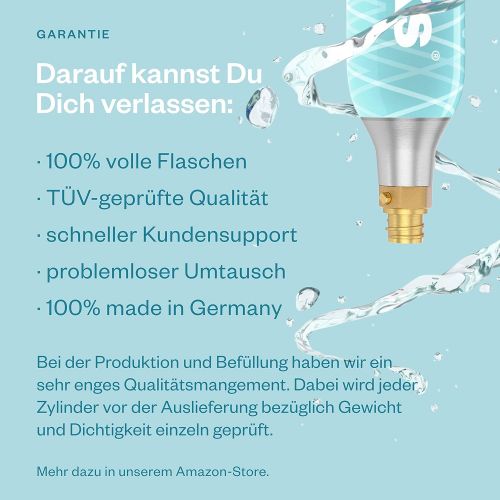 GARANTIE

Darauf kannst Du Dich verlassen:

· 100% volle Flaschen

· TÜV-geprüfte Qualität

· schneller Kundensupport

· problemloser Umtausch

· 100% made in Germany

Bei der Produktion und Befüllung haben wir ein sehr enges Qualitätsmangement. Dabei wird jeder Zylinder vor der Auslieferung bezüglich Gewicht und Dichtigkeit einzeln geprüft.

Mehr dazu in unserem Amazon-Store.